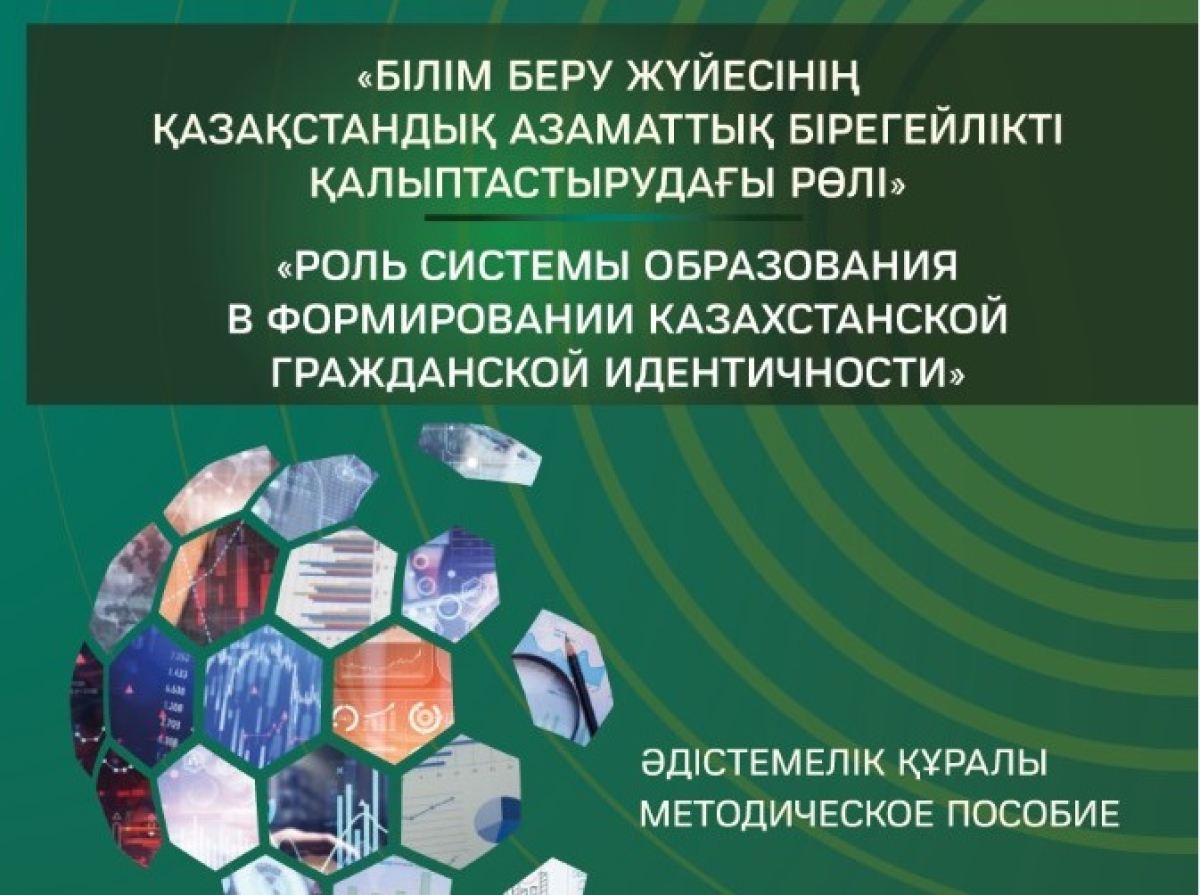 «БІЛІМ БЕРУ ЖҮЙЕСІНІҢ ҚАЗАҚСТАНДЫҚ АЗАМАТТЫҚ БІРЕГЕЙЛІКТІ ҚАЛЫПТАСТЫРУДАҒЫ РӨЛІ»

«РОЛЬ СИСТЕМЫ ОБРАЗОВАНИЯ В ФОРМИРОВАНИИ КАЗАХСТАНСКОЙ ГРАЖДАНСКОЙ ИДЕНТИЧНОСТИ»

ӘДІСТЕМЕЛІК ҚҰРАЛЫ
МЕТОДИЧЕСКОЕ ПОСОБИЕ